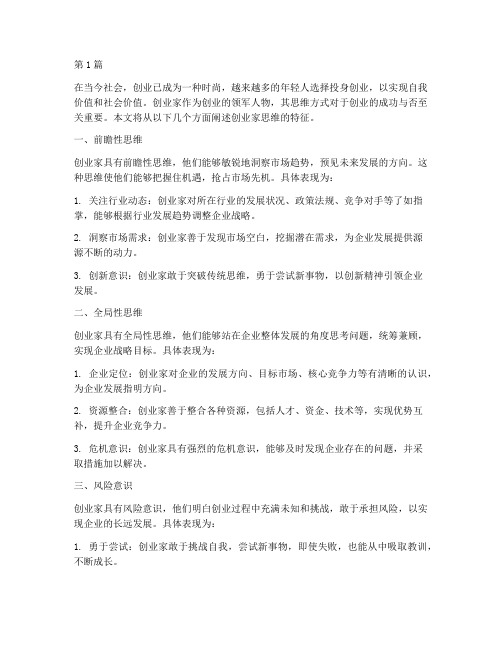 第1篇

在当今社会，创业已成为一种时尚，越来越多的年轻人选择投身创业，以实现自我价值和社会价值。创业家作为创业的领军人物，其思维方式对于创业的成功与否至关重要。本文将从以下几个方面阐述创业家思维的特征。

一、前瞻性思维

创业家具有前瞻性思维，他们能够敏锐地洞察市场趋势，预见未来发展的方向。这种思维使他们能够把握住机遇，抢占市场先机。具体表现为：

1. 关注行业动态：创业家对所在行业的发展状况、政策法规、竞争对手等了如指掌，能够根据行业发展趋势调整企业战略。

2. 洞察市场需求：创业家善于发现市场空白，挖掘潜在需求，为企业发展提供源源不断的动力。

3. 创新意识：创业家敢于突破传统思维，勇于尝试新事物，以创新精神引领企业发展。

二、全局性思维

创业家具有全局性思维，他们能够站在企业整体发展的角度思考问题，统筹兼顾，实现企业战略目标。具体表现为：

1. 企业定位：创业家对企业的发展方向、目标市场、核心竞争力等有清晰的认识，为企业发展指明方向。

2. 资源整合：创业家善于整合各种资源，包括人才、资金、技术等，实现优势互补，提升企业竞争力。

3. 危机意识：创业家具有强烈的危机意识，能够及时发现企业存在的问题，并采取措施加以解决。

三、风险意识

创业家具有风险意识，他们明白创业过程中充满未知和挑战，敢于承担风险，以实现企业的长远发展。具体表现为：

1. 勇于尝试：创业家敢于挑战自我，尝试新事物，即使失败，也能从中吸取教训，不断成长。